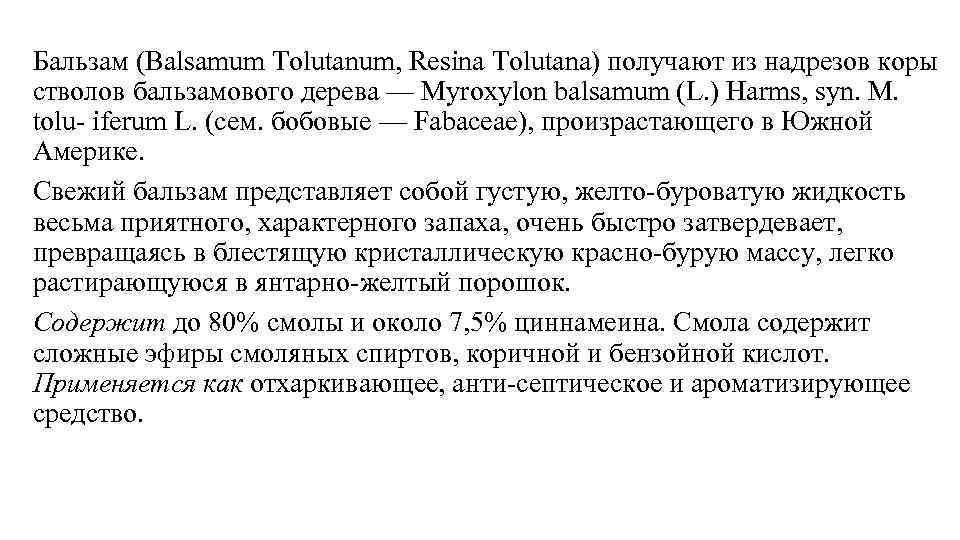 Бальзам (Balsamum Tolutanum, Resina Tolutana) получают из надрезов коры стволов бальзамового дерева — Myroxylon balsamum (L.) Harms, syn. M. tolu- iferum L. (сем. бобовые — Fabaceae), произрастающего в Южной Америке.

Свежий бальзам представляет собой густую, желто-буроватую жидкость весьма приятного, характерного запаха, очень быстро затвердевает, превращаясь в блестящую кристаллическую красно-бурую массу, легко растирающуюся в янтарно-желтый порошок.

Содержит до 80% смолы и около 7,5% циннамеина. Смола содержит сложные эфиры смоляных спиртов, коричной и бензойной кислот. Применяется как отхаркивающее, анти-септическое и ароматизирующее средство.